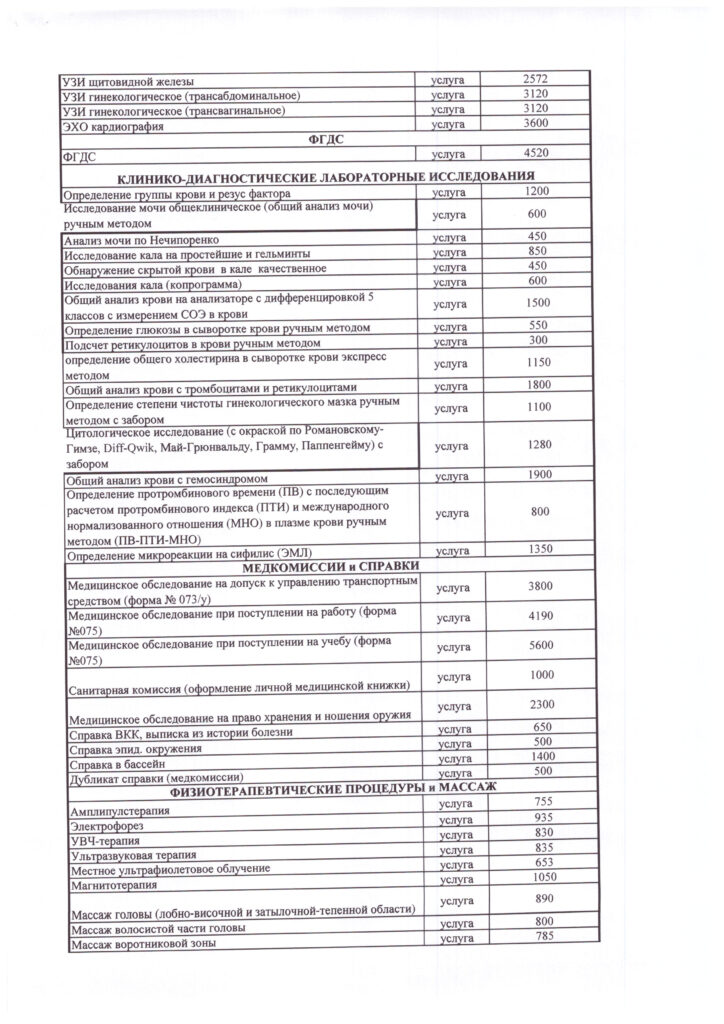 | | | |
|---|---|---|
| УЗИ щитовидной железы | услуга | 2572 |
| УЗИ гинекологическое (трансабдоминальное) | услуга | 3120 |
| УЗИ гинекологическое (трансвагинальное) | услуга | 3120 |
| ЭХО кардиография | услуга | 3600 |
| **ФГДС** | | |
| ФГДС | услуга | 4520 |
| **КЛИНИКО-ДИАГНОСТИЧЕСКИЕ ЛАБОРАТОРНЫЕ ИССЛЕДОВАНИЯ** | | |
| Определение группы крови и резус фактора | услуга | 1200 |
| Исследование мочи общеклиническое (общий анализ мочи) ручным методом | услуга | 600 |
| Анализ мочи по Нечипоренко | услуга | 450 |
| Исследование кала на простейшие и гельминты | услуга | 850 |
| Обнаружение скрытой крови в кале качественное | услуга | 450 |
| Исследования кала (копрограмма) | услуга | 600 |
| Общий анализ крови на анализаторе с дифференцировкой 5 классов с измерением СОЭ в крови | услуга | 1500 |
| Определение глюкозы в сыворотке крови ручным методом | услуга | 550 |
| Подсчет ретикулоцитов в крови ручным методом | услуга | 300 |
| определение общего холестирина в сыворотке крови экспресс методом | услуга | 1150 |
| Общий анализ крови с тромбоцитами и ретикулоцитами | услуга | 1800 |
| Определение степени чистоты гинекологического мазка ручным методом с забором | услуга | 1100 |
| Цитологическое исследование (с окраской по Романовскому-Гимзе, Diff-Qwik, Май-Грюнвальду, Грамму, Паппенгейму) с забором | услуга | 1280 |
| Общий анализ крови с гемосиндромом | услуга | 1900 |
| Определение протромбинового времени (ПВ) с последующим расчетом протромбинового индекса (ПТИ) и международного нормализованного отношения (МНО) в плазме крови ручным методом (ПВ-ПТИ-МНО) | услуга | 800 |
| Определение микрореакции на сифилис (ЭМЛ) | услуга | 1350 |
| **МЕДКОМИССИИ и СПРАВКИ** | | |
| Медицинское обследование на допуск к управлению транспортным средством (форма № 073/у) | услуга | 3800 |
| Медицинское обследование при поступлении на работу (форма №075) | услуга | 4190 |
| Медицинское обследование при поступлении на учебу (форма №075) | услуга | 5600 |
| Санитарная комиссия (оформление личной медицинской книжки) | услуга | 1000 |
| Медицинское обследование на право хранения и ношения оружия | услуга | 2300 |
| Справка ВКК, выписка из истории болезни | услуга | 650 |
| Справка эпид. окружения | услуга | 500 |
| Справка в бассейн | услуга | 1400 |
| Дубликат справки (медкомиссии) | услуга | 500 |
| **ФИЗИОТЕРАПЕВТИЧЕСКИЕ ПРОЦЕДУРЫ и МАССАЖ** | | |
| Амплипулстерапия | услуга | 755 |
| Электрофорез | услуга | 935 |
| УВЧ-терапия | услуга | 830 |
| Ультразвуковая терапия | услуга | 835 |
| Местное ультрафиолетовое облучение | услуга | 653 |
| Магнитотерапия | услуга | 1050 |
| Массаж головы (лобно-височной и затылочной-теменной области) | услуга | 890 |
| Массаж волосистой части головы | услуга | 800 |
| Массаж воротниковой зоны | услуга | 785 |